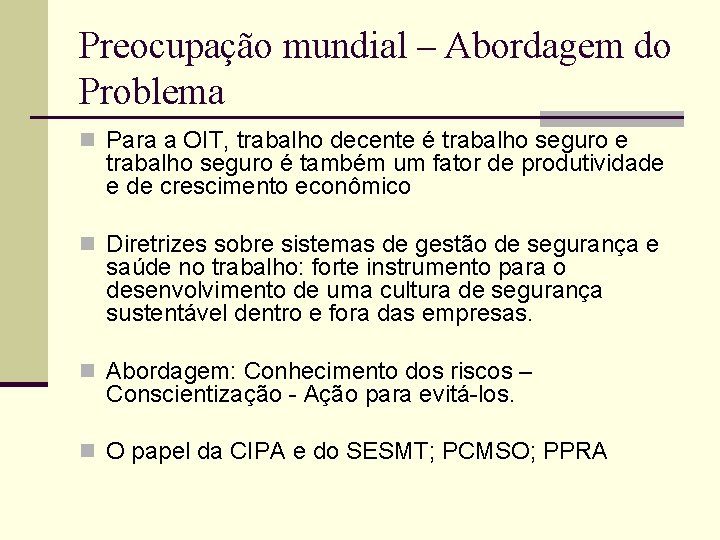 Preocupação mundial – Abordagem do Problema

Para a OIT, trabalho decente é trabalho seguro e trabalho seguro é também um fator de produtividade e de crescimento econômico

Diretrizes sobre sistemas de gestão de segurança e saúde no trabalho: forte instrumento para o desenvolvimento de uma cultura de segurança sustentável dentro e fora das empresas.

Abordagem: Conhecimento dos riscos – Conscientização - Ação para evitá-los.

O papel da CIPA e do SESMT; PCMSO; PPRA